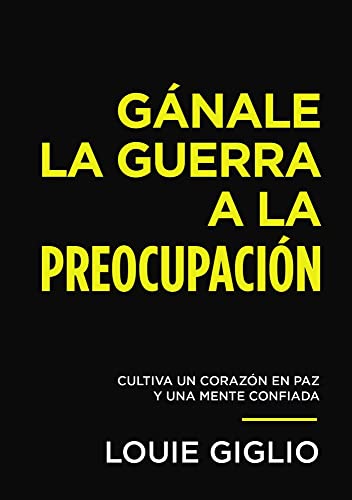 GÁNALE
LA GUERRA
A LA
PREOCUPACIÓN

CULTIVA UN CORAZÓN EN PAZ
Y UNA MENTE CONFIADA

LOUIE GIGLIO